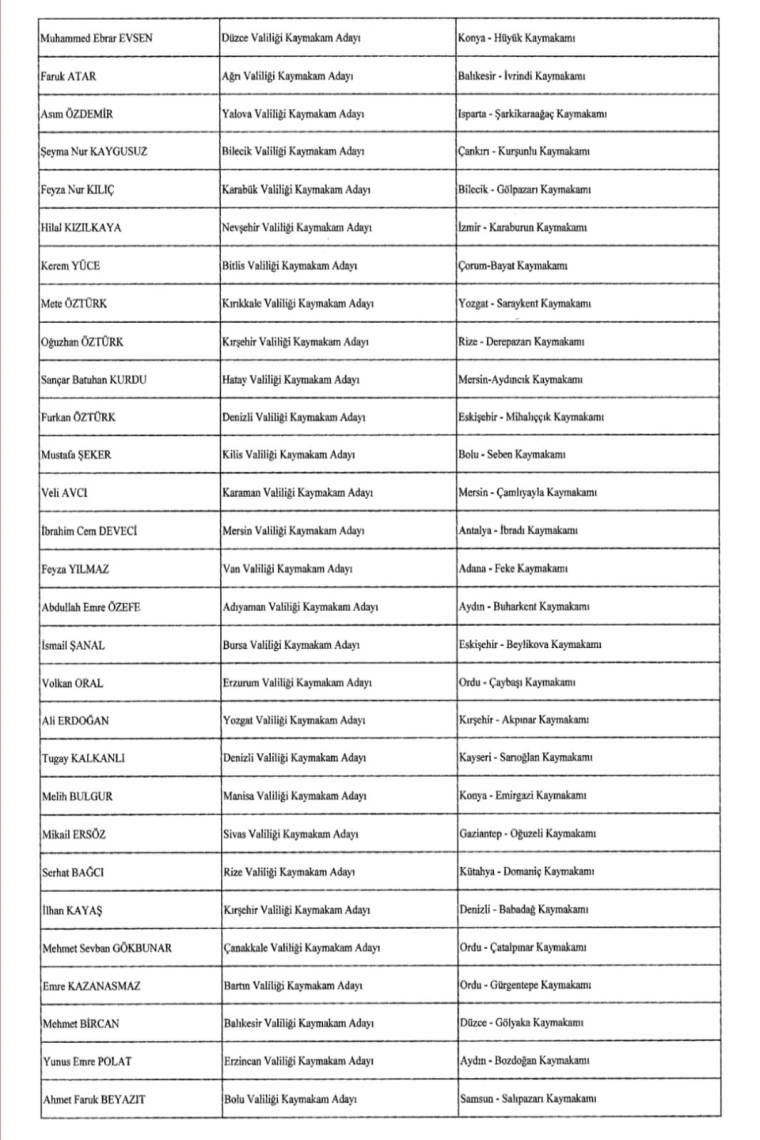 | | | |
|---|---|---|
| Muhammed Ebrar EVSEN | Düzce Valiliği Kaymakam Adayı | Konya - Hüyük Kaymakamı |
| Faruk ATAR | Ağrı Valiliği Kaymakam Adayı | Balıkesir - İvrindi Kaymakamı |
| Asım ÖZDEMİR | Yalova Valiliği Kaymakam Adayı | Isparta - Şarkikaraağaç Kaymakamı |
| Şeyma Nur KAYGUSUZ | Bilecik Valiliği Kaymakam Adayı | Çankırı - Kurşunlu Kaymakamı |
| Feyza Nur KILIÇ | Karabük Valiliği Kaymakam Adayı | Bilecik - Gölpazarı Kaymakamı |
| Hilal KIZILKAYA | Nevşehir Valiliği Kaymakam Adayı | İzmir - Karaburun Kaymakamı |
| Kerem YÜCE | Bitlis Valiliği Kaymakam Adayı | Çorum-Bayat Kaymakamı |
| Mete ÖZTÜRK | Kırıkkale Valiliği Kaymakam Adayı | Yozgat - Saraykent Kaymakamı |
| Oğuzhan ÖZTÜRK | Kırşehir Valiliği Kaymakam Adayı | Rize - Derepazarı Kaymakamı |
| Sançar Batuhan KURDU | Hatay Valiliği Kaymakam Adayı | Mersin-Aydıncık Kaymakamı |
| Furkan ÖZTÜRK | Denizli Valiliği Kaymakam Adayı | Eskişehir - Mihalıççık Kaymakamı |
| Mustafa ŞEKER | Kilis Valiliği Kaymakam Adayı | Bolu - Seben Kaymakamı |
| Veli AVCI | Karaman Valiliği Kaymakam Adayı | Mersin - Çamlıyayla Kaymakamı |
| İbrahim Cem DEVECİ | Mersin Valiliği Kaymakam Adayı | Antalya - İbradı Kaymakamı |
| Feyza YILMAZ | Van Valiliği Kaymakam Adayı | Adana - Feke Kaymakamı |
| Abdullah Emre ÖZEFE | Adıyaman Valiliği Kaymakam Adayı | Aydın - Buharkent Kaymakamı |
| İsmail ŞANAL | Bursa Valiliği Kaymakam Adayı | Eskişehir - Beylikova Kaymakamı |
| Volkan ORAL | Erzurum Valiliği Kaymakam Adayı | Ordu - Çaybaşı Kaymakamı |
| Ali ERDOĞAN | Yozgat Valiliği Kaymakam Adayı | Kırşehir - Akpınar Kaymakamı |
| Tugay KALKANLI | Denizli Valiliği Kaymakam Adayı | Kayseri - Sarıoğlan Kaymakamı |
| Melih BULGUR | Manisa Valiliği Kaymakam Adayı | Konya - Emirgazi Kaymakamı |
| Mikail ERSÖZ | Sivas Valiliği Kaymakam Adayı | Gaziantep - Oğuzeli Kaymakamı |
| Serhat BAĞCI | Rize Valiliği Kaymakam Adayı | Kütahya - Domaniç Kaymakamı |
| İlhan KAYAŞ | Kırşehir Valiliği Kaymakam Adayı | Denizli - Babadağ Kaymakamı |
| Mehmet Sevban GÖKBUNAR | Çanakkale Valiliği Kaymakam Adayı | Ordu - Çatalpınar Kaymakamı |
| Emre KAZANASMAZ | Bartın Valiliği Kaymakam Adayı | Ordu - Gürgentepe Kaymakamı |
| Mehmet BİRCAN | Balıkesir Valiliği Kaymakam Adayı | Düzce - Gölyaka Kaymakamı |
| Yunus Emre POLAT | Erzincan Valiliği Kaymakam Adayı | Aydın - Bozdoğan Kaymakamı |
| Ahmet Faruk BEYAZIT | Bolu Valiliği Kaymakam Adayı | Samsun - Salıpazarı Kaymakamı |